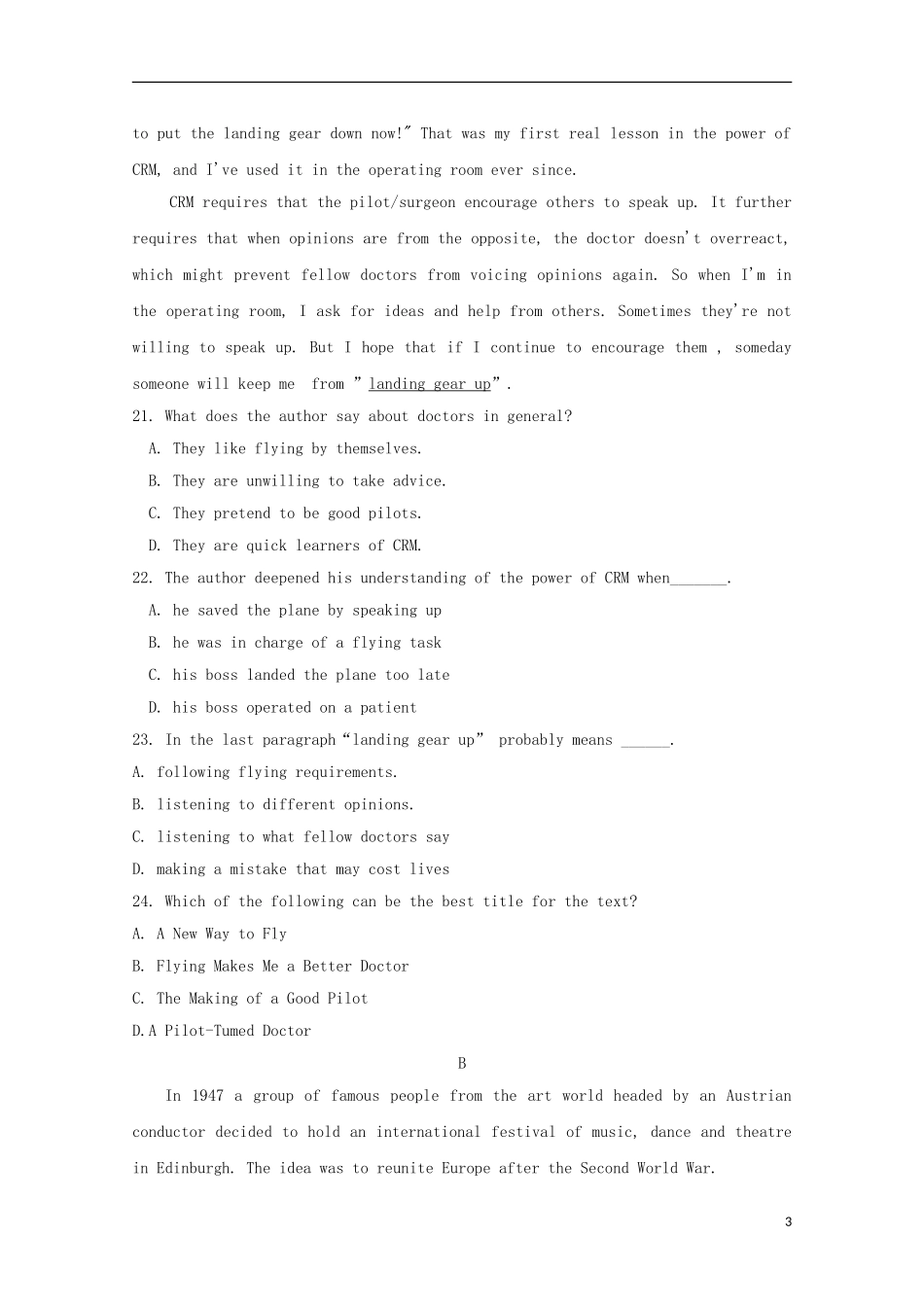 to put the landing gear down now!" That was my first real lesson in the power of CRM, and I've used it in the operating room ever since.

CRM requires that the pilot/surgeon encourage others to speak up. It further requires that when opinions are from the opposite, the doctor doesn't overreact, which might prevent fellow doctors from voicing opinions again. So when I'm in the operating room, I ask for ideas and help from others. Sometimes they're not willing to speak up. But I hope that if I continue to encourage them , someday someone will keep me from "landing gear up".

21. What does the author say about doctors in general?
A. They like flying by themselves.
B. They are unwilling to take advice.
C. They pretend to be good pilots.
D. They are quick learners of CRM.

22. The author deepened his understanding of the power of CRM when_______.
A. he saved the plane by speaking up
B. he was in charge of a flying task
C. his boss landed the plane too late
D. his boss operated on a patient

23. In the last paragraph "landing gear up" probably means ______.
A. following flying requirements.
B. listening to different opinions.
C. listening to what fellow doctors say
D. making a mistake that may cost lives

24. Which of the following can be the best title for the text?
A. A New Way to Fly
B. Flying Makes Me a Better Doctor
C. The Making of a Good Pilot
D.A Pilot-Tumed Doctor

B

In 1947 a group of famous people from the art world headed by an Austrian conductor decided to hold an international festival of music, dance and theatre in Edinburgh. The idea was to reunite Europe after the Second World War.

3